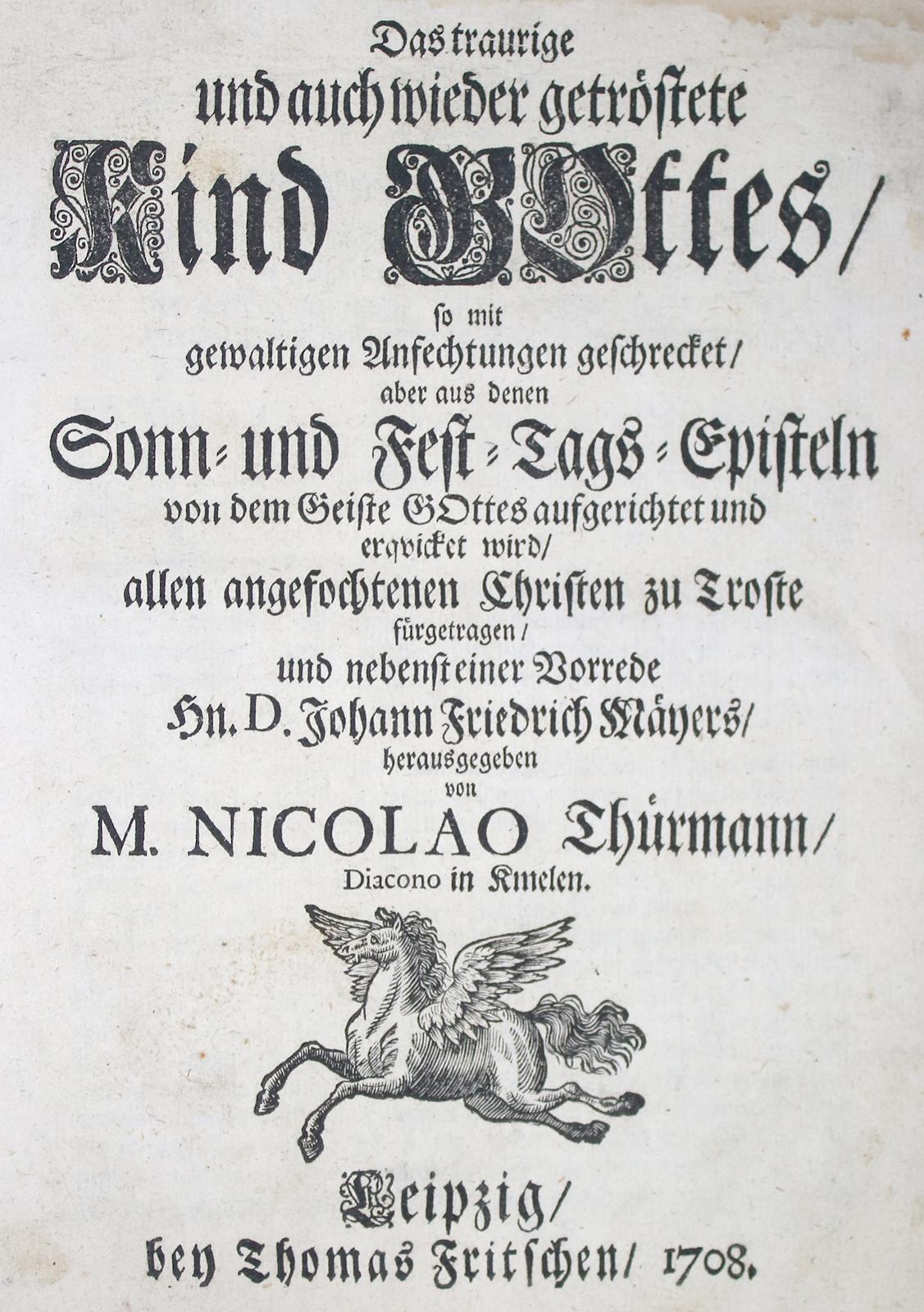 Das traurige
und auch wieder getröstete
Kind GOttes/
so mit
gewaltigen Anfechtungen geschrecket/
aber aus denen
Sonn- und Fest-Tags-Episteln
von dem Geiste GOttes aufgerichtet und
erqvicket wird/
allen angefochtenen Christen zu Troste
fürgetragen/
und nebenst einer Vorrede
Hn. D. Johann Friedrich Mäyers/
herausgegeben
von
M. NICOLAO Thürmann/
Diacono in Kmelen.

Leipzig/
bey Thomas Fritschen/ 1708.